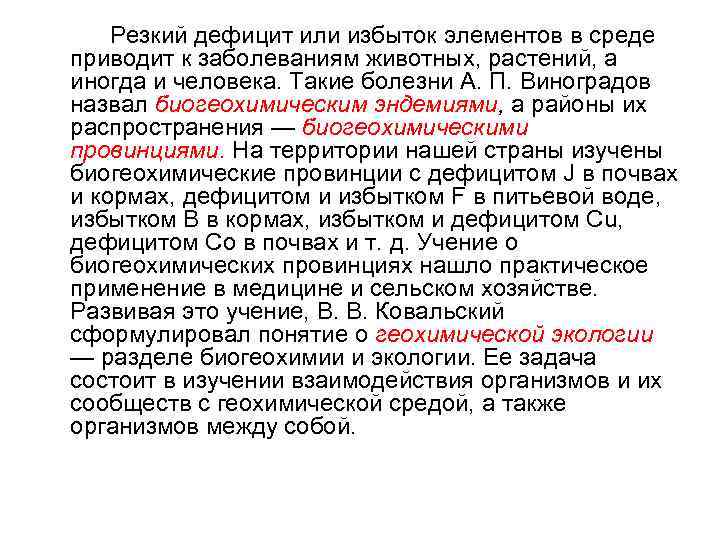 Резкий дефицит или избыток элементов в среде приводит к заболеваниям животных, растений, а иногда и человека. Такие болезни А. П. Виноградов назвал биогеохимическим эндемиями, а районы их распространения — биогеохимическими провинциями. На территории нашей страны изучены биогеохимические провинции с дефицитом J в почвах и кормах, дефицитом и избытком F в питьевой воде, избытком B в кормах, избытком и дефицитом Cu, дефицитом Co в почвах и т. д. Учение о биогеохимических провинциях нашло практическое применение в медицине и сельском хозяйстве. Развивая это учение, В. В. Ковальский сформулировал понятие о геохимической экологии — разделе биогеохимии и экологии. Ее задача состоит в изучении взаимодействия организмов и их сообществ с геохимической средой, а также организмов между собой.